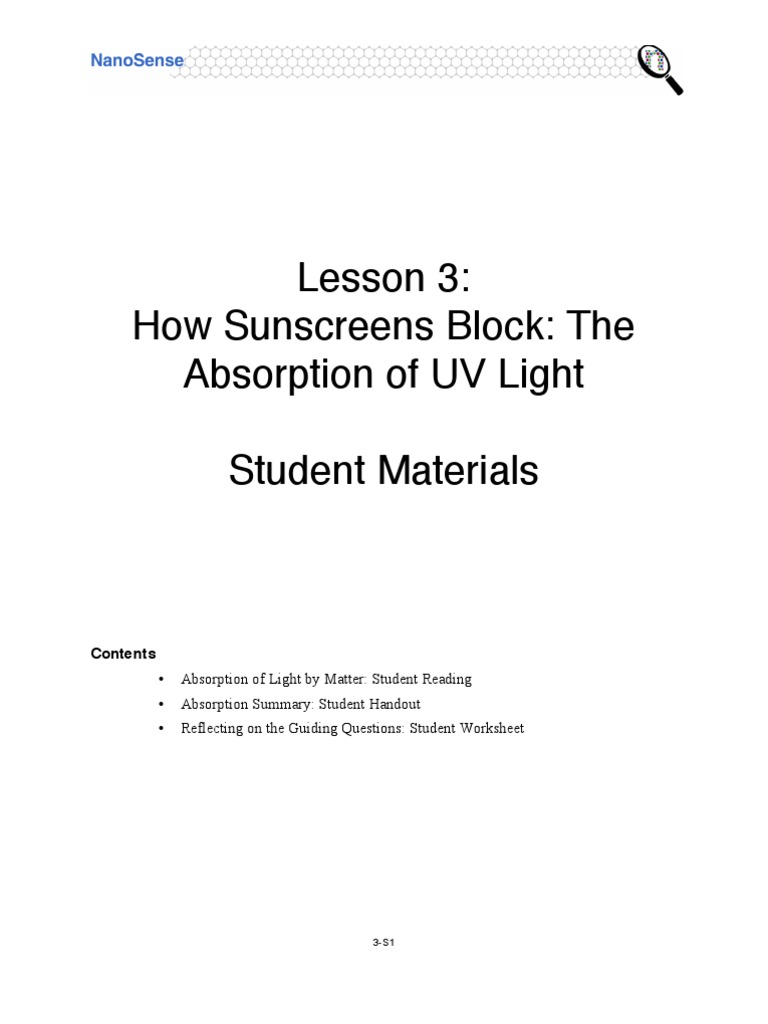 NanoSense

Lesson 3:
How Sunscreens Block: The Absorption of UV Light

Student Materials

Contents

• Absorption of Light by Matter: Student Reading
• Absorption Summary: Student Handout
• Reflecting on the Guiding Questions: Student Worksheet

3-S1